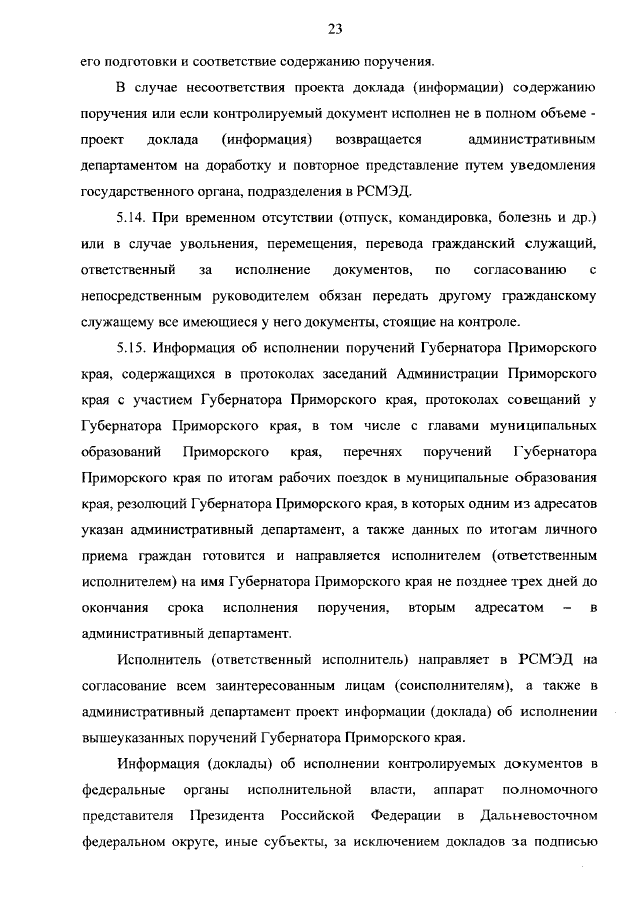 23

его подготовки и соответствие содержанию поручения.

В случае несоответствия проекта доклада (информации) содержанию поручения или если контролируемый документ исполнен не в полном объеме - проект доклада (информация) возвращается административным департаментом на доработку и повторное представление путем уведомления государственного органа, подразделения в РСМЭД.

5.14. При временном отсутствии (отпуск, командировка, болезнь и др.) или в случае увольнения, перемещения, перевода гражданский служащий, ответственный за исполнение документов, по согласованию с непосредственным руководителем обязан передать другому гражданскому служащему все имеющиеся у него документы, стоящие на контроле.

5.15. Информация об исполнении поручений Губернатора Приморского края, содержащихся в протоколах заседаний Администрации Приморского края с участием Губернатора Приморского края, протоколах совещаний у Губернатора Приморского края, в том числе с главами муниципальных образований Приморского края, перечнях поручений Губернатора Приморского края по итогам рабочих поездок в муниципальные образования края, резолюций Губернатора Приморского края, в которых одним из адресатов указан административный департамент, а также данных по итогам личного приема граждан готовится и направляется исполнителем (ответственным исполнителем) на имя Губернатора Приморского края не позднее трех дней до окончания срока исполнения поручения, вторым адресатом – в административный департамент.

Исполнитель (ответственный исполнитель) направляет в РСМЭД на согласование всем заинтересованным лицам (соисполнителям), а также в административный департамент проект информации (доклада) об исполнении вышеуказанных поручений Губернатора Приморского края.

Информация (доклады) об исполнении контролируемых документов в федеральные органы исполнительной власти, аппарат полномочного представителя Президента Российской Федерации в Дальневосточном федеральном округе, иные субъекты, за исключением докладов за подписью